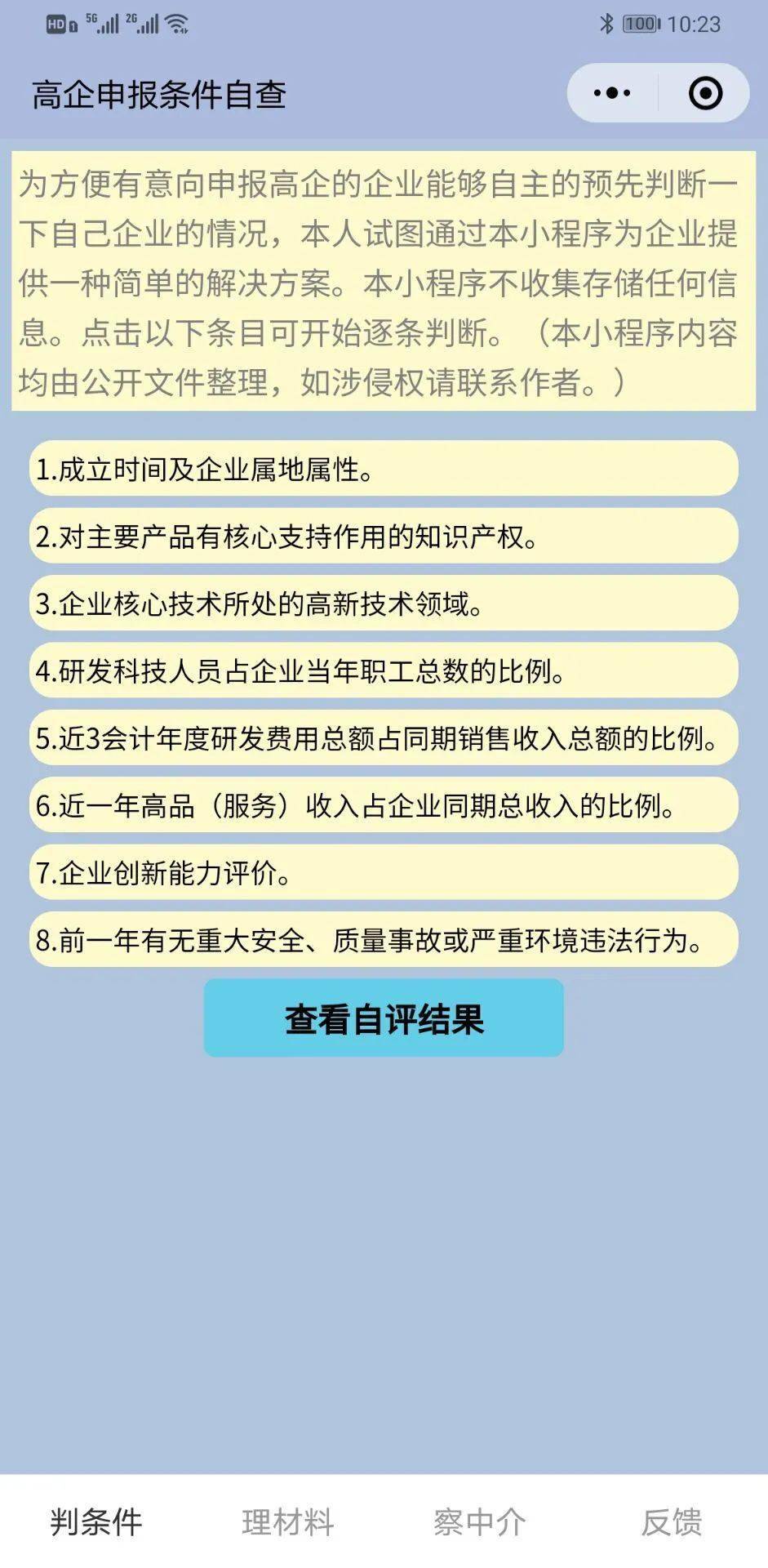 HD 5G 2G 100 10:23

高企申报条件自查

为方便有意向申报高企的企业能够自主的预先判断一下自己企业的情况，本人试图通过本小程序为企业提供一种简单的解决方案。本小程序不收集存储任何信息。点击以下条目可开始逐条判断。（本小程序内容均由公开文件整理，如涉侵权请联系作者。）

1.成立时间及企业属地属性。

2.对主要产品有核心支持作用的知识产权。

3.企业核心技术所处的高新技术领域。

4.研发科技人员占企业当年职工总数的比例。

5.近3会计年度研发费用总额占同期销售收入总额的比例。

6.近一年高品（服务）收入占企业同期总收入的比例。

7.企业创新能力评价。

8.前一年有无重大安全、质量事故或严重环境违法行为。

查看自评结果

判条件 理材料 察中介 反馈